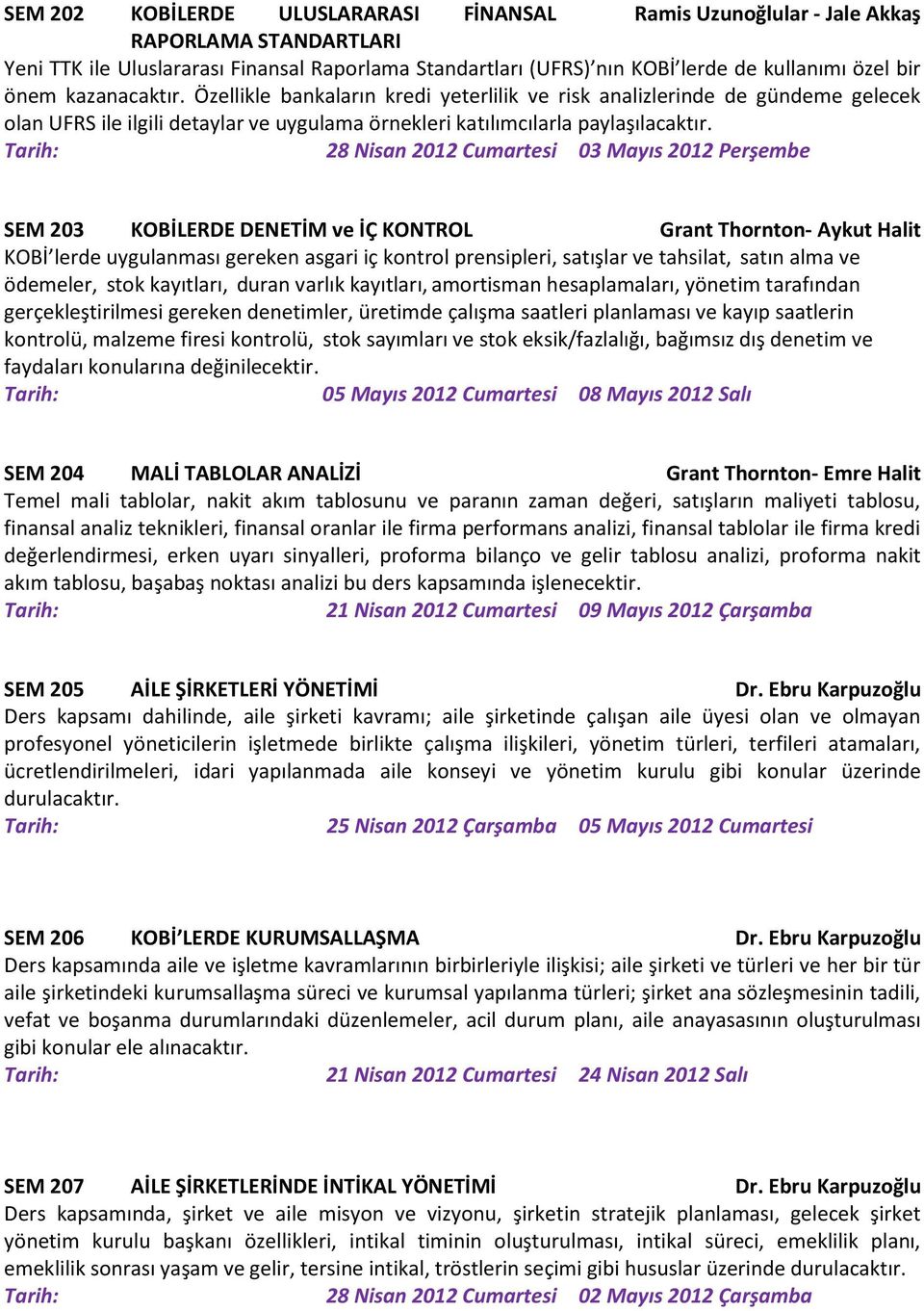 SEM 202 KOBİLERDE ULUSLARARASI FİNANSAL RAPORLAMA STANDARTLARI Ramis Uzunoğlular - Jale Akkaş
Yeni TTK ile Uluslararası Finansal Raporlama Standartları (UFRS)'nın KOBİ'lerde de kullanımı özel bir önem kazanacaktır. Özellikle bankaların kredi yeterlilik ve risk analizlerinde de gündeme gelecek olan UFRS ile ilgili detaylar ve uygulama örnekleri katılımcılarla paylaşılacaktır.
Tarih: 28 Nisan 2012 Cumartesi 03 Mayıs 2012 Perşembe

SEM 203 KOBİLERDE DENETİM ve İÇ KONTROL Grant Thornton- Aykut Halit
KOBİ'lerde uygulanması gereken asgari iç kontrol prensipleri, satışlar ve tahsilat, satın alma ve ödemeler, stok kayıtları, duran varlık kayıtları, amortisman hesaplamaları, yönetim tarafından gerçekleştirilmesi gereken denetimler, üretimde çalışma saatleri planlaması ve kayıp saatlerin kontrolü, malzeme firesi kontrolü, stok sayımları ve stok eksik/fazlalığı, bağımsız dış denetim ve faydaları konularına değinilecektir.
Tarih: 05 Mayıs 2012 Cumartesi 08 Mayıs 2012 Salı

SEM 204 MALİ TABLOLAR ANALİZİ Grant Thornton- Emre Halit
Temel mali tablolar, nakit akım tablosunu ve paranın zaman değeri, satışların maliyeti tablosu, finansal analiz teknikleri, finansal oranlar ile firma performans analizi, finansal tablolar ile firma kredi değerlendirmesi, erken uyarı sinyalleri, proforma bilanço ve gelir tablosu analizi, proforma nakit akım tablosu, başabaş noktası analizi bu ders kapsamında işlenecektir.
Tarih: 21 Nisan 2012 Cumartesi 09 Mayıs 2012 Çarşamba

SEM 205 AİLE ŞİRKETLERİ YÖNETİMİ Dr. Ebru Karpuzoğlu
Ders kapsamı dahilinde, aile şirketi kavramı; aile şirketinde çalışan aile üyesi olan ve olmayan profesyonel yöneticilerin işletmede birlikte çalışma ilişkileri, yönetim türleri, terfileri atamaları, ücretlendirilmeleri, idari yapılanmada aile konseyi ve yönetim kurulu gibi konular üzerinde durulacaktır.
Tarih: 25 Nisan 2012 Çarşamba 05 Mayıs 2012 Cumartesi

SEM 206 KOBİ'LERDE KURUMSALLAŞMA Dr. Ebru Karpuzoğlu
Ders kapsamında aile ve işletme kavramlarının birbirleriyle ilişkisi; aile şirketi ve türleri ve her bir tür aile şirketindeki kurumsallaşma süreci ve kurumsal yapılanma türleri; şirket ana sözleşmesinin tadili, vefat ve boşanma durumlarındaki düzenlemeler, acil durum planı, aile anayasasının oluşturulması gibi konular ele alınacaktır.
Tarih: 21 Nisan 2012 Cumartesi 24 Nisan 2012 Salı

SEM 207 AİLE ŞİRKETLERİNDE İNTİKAL YÖNETİMİ Dr. Ebru Karpuzoğlu
Ders kapsamında, şirket ve aile misyon ve vizyonu, şirketin stratejik planlaması, gelecek şirket yönetim kurulu başkanı özellikleri, intikal timinin oluşturulması, intikal süreci, emeklilik planı, emeklilik sonrası yaşam ve gelir, tersine intikal, tröstlerin seçimi gibi hususlar üzerinde durulacaktır.
Tarih: 28 Nisan 2012 Cumartesi 02 Mayıs 2012 Çarşamba